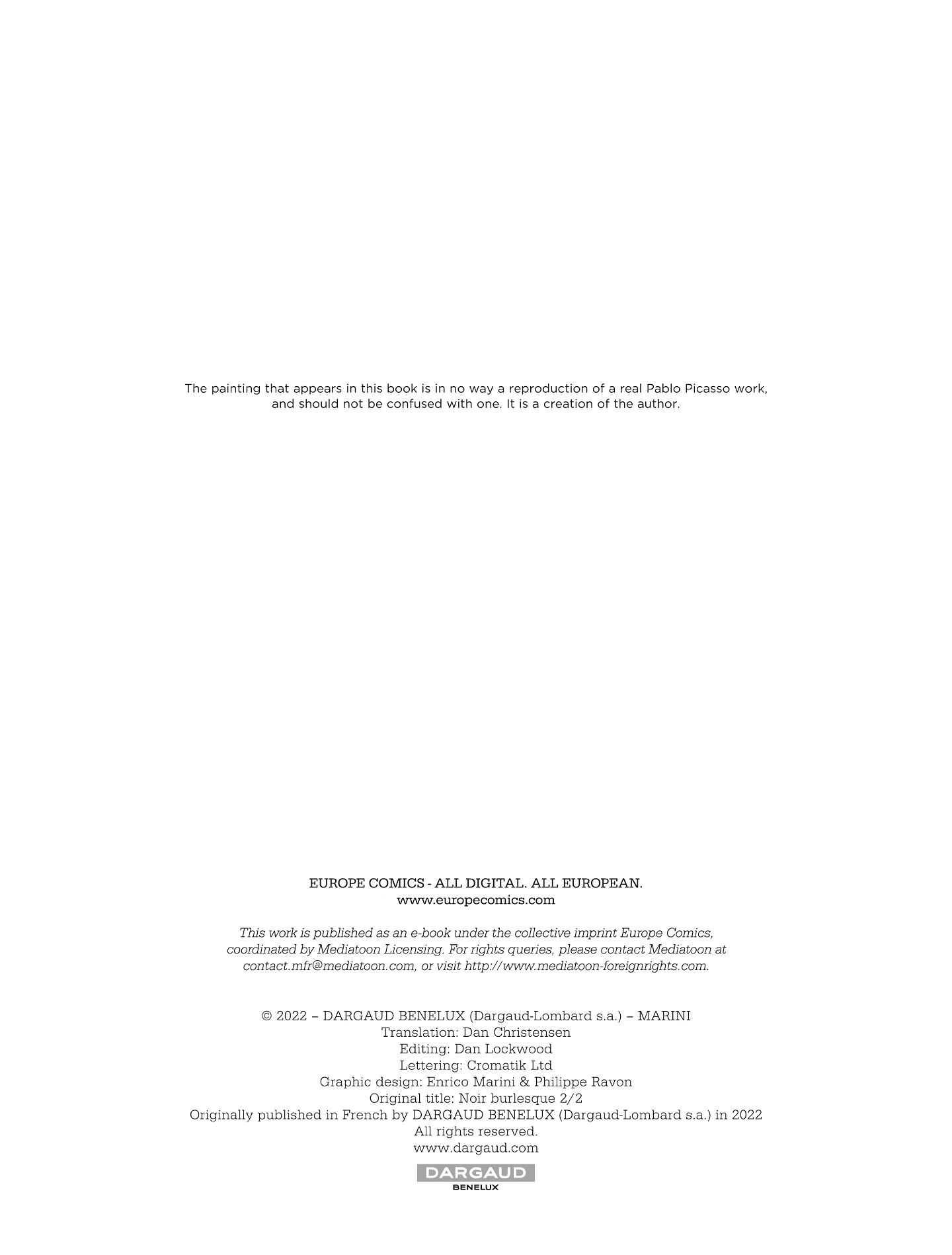 The painting that appears in this book is in no way a reproduction of a real Pablo Picasso work, and should not be confused with one. It is a creation of the author.

EUROPE COMICS - ALL DIGITAL. ALL EUROPEAN.
www.europecomics.com

This work is published as an e-book under the collective imprint Europe Comics, coordinated by Mediatoon Licensing. For rights queries, please contact Mediatoon at contact.mfr@mediatoon.com, or visit http://www.mediatoon-foreignrights.com.

© 2022 – DARGAUD BENELUX (Dargaud-Lombard s.a.) – MARINI
Translation: Dan Christensen
Editing: Dan Lockwood
Lettering: Cromatik Ltd
Graphic design: Enrico Marini & Philippe Ravon
Original title: Noir burlesque 2/2
Originally published in French by DARGAUD BENELUX (Dargaud-Lombard s.a.) in 2022
All rights reserved.
www.dargaud.com

DARGAUD
BENELUX